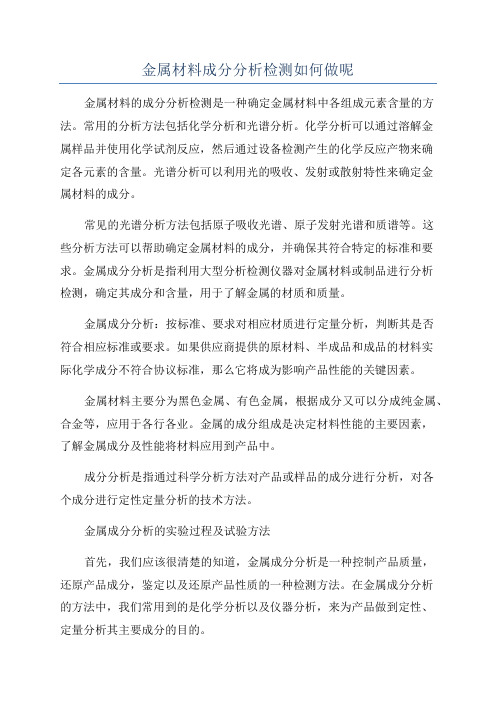 金属材料成分分析检测如何做呢

金属材料的成分分析检测是一种确定金属材料中各组成元素含量的方法。常用的分析方法包括化学分析和光谱分析。化学分析可以通过溶解金属样品并使用化学试剂反应，然后通过设备检测产生的化学反应产物来确定各元素的含量。光谱分析可以利用光的吸收、发射或散射特性来确定金属材料的成分。

常见的光谱分析方法包括原子吸收光谱、原子发射光谱和质谱等。这些分析方法可以帮助确定金属材料的成分，并确保其符合特定的标准和要求。金属成分分析是指利用大型分析检测仪器对金属材料或制品进行分析检测，确定其成分和含量，用于了解金属的材质和质量。

金属成分分析：按标准、要求对相应材质进行定量分析，判断其是否符合相应标准或要求。如果供应商提供的原材料、半成品和成品的材料实际化学成分不符合协议标准，那么它将成为影响产品性能的关键因素。

金属材料主要分为黑色金属、有色金属，根据成分又可以分成纯金属、合金等，应用于各行各业。金属的成分组成是决定材料性能的主要因素，了解金属成分及性能将材料应用到产品中。

成分分析是指通过科学分析方法对产品或样品的成分进行分析，对各个成分进行定性定量分析的技术方法。

金属成分分析的实验过程及试验方法

首先，我们应该很清楚的知道，金属成分分析是一种控制产品质量，还原产品成分，鉴定以及还原产品性质的一种检测方法。在金属成分分析的方法中，我们常用到的是化学分析以及仪器分析，来为产品做到定性、定量分析其主要成分的目的。